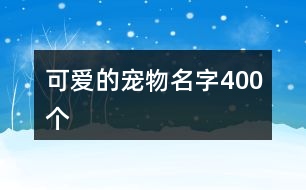 可爱的宠物名字400个